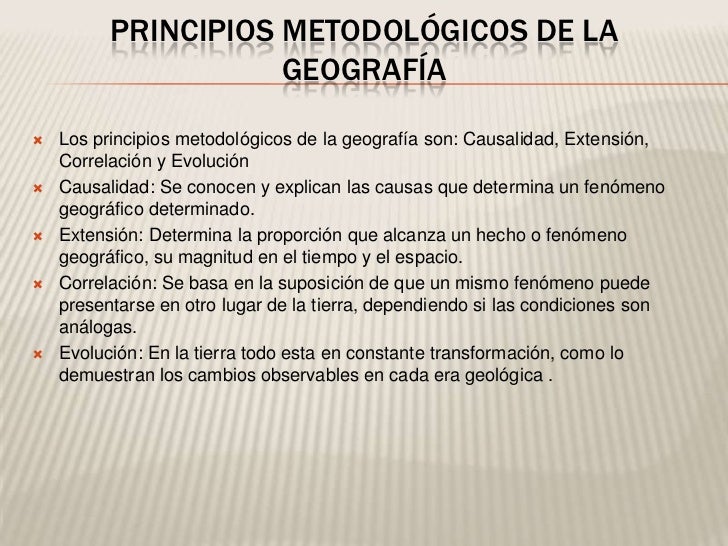 PRINCIPIOS METODOLÓGICOS DE LA GEOGRAFÍA

Los principios metodológicos de la geografía son: Causalidad, Extensión, Correlación y Evolución

Causalidad: Se conocen y explican las causas que determina un fenómeno geográfico determinado.

Extensión: Determina la proporción que alcanza un hecho o fenómeno geográfico, su magnitud en el tiempo y el espacio.

Correlación: Se basa en la suposición de que un mismo fenómeno puede presentarse en otro lugar de la tierra, dependiendo si las condiciones son análogas.

Evolución: En la tierra todo esta en constante transformación, como lo demuestran los cambios observables en cada era geológica .